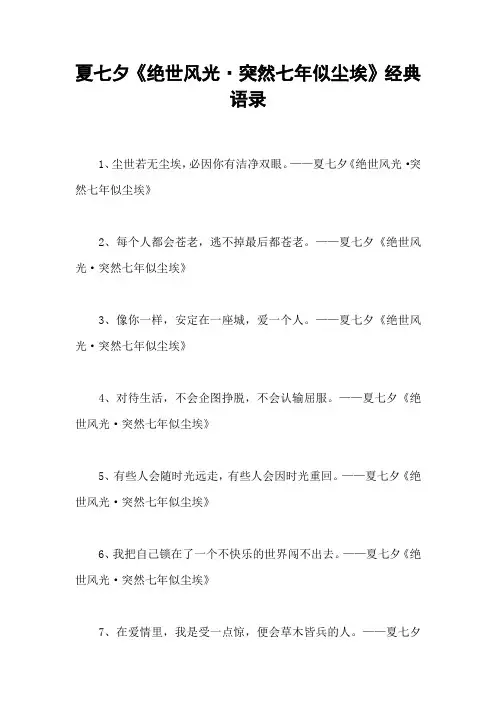 夏七夕《绝世风光·突然七年似尘埃》经典语录

1、尘世若无尘埃，必因你有洁净双眼。——夏七夕《绝世风光·突然七年似尘埃》

2、每个人都会苍老，逃不掉最后都苍老。——夏七夕《绝世风光·突然七年似尘埃》

3、像你一样，安定在一座城，爱一个人。——夏七夕《绝世风光·突然七年似尘埃》

4、对待生活，不会企图挣脱，不会认输屈服。——夏七夕《绝世风光·突然七年似尘埃》

5、有些人会随时光远走，有些人会因时光重回。——夏七夕《绝世风光·突然七年似尘埃》

6、我把自己锁在了一个不快乐的世界闯不出去。——夏七夕《绝世风光·突然七年似尘埃》

7、在爱情里，我是受一点惊，便会草木皆兵的人。——夏七夕